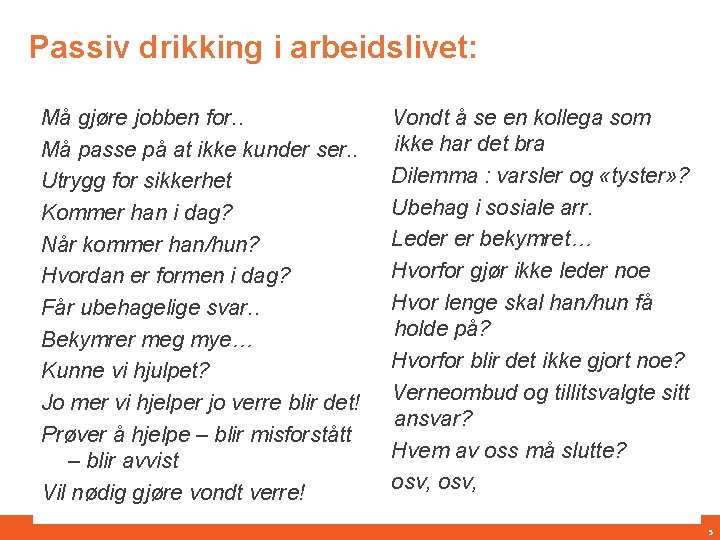 Passiv drikking i arbeidslivet:

Må gjøre jobben for..

Må passe på at ikke kunder ser..

Utrygg for sikkerhet

Kommer han i dag?

Når kommer han/hun?

Hvordan er formen i dag?

Får ubehagelige svar..

Bekymrer meg mye…

Kunne vi hjulpet?

Jo mer vi hjelper jo verre blir det!

Prøver å hjelpe – blir misforstått – blir avvist

Vil nødig gjøre vondt verre!

Vondt å se en kollega som ikke har det bra

Dilemma : varsler og «tyster»?

Ubehag i sosiale arr.

Leder er bekymret…

Hvorfor gjør ikke leder noe

Hvor lenge skal han/hun få holde på?

Hvorfor blir det ikke gjort noe?

Verneombud og tillitsvalgte sitt ansvar?

Hvem av oss må slutte?

osv, osv,

5